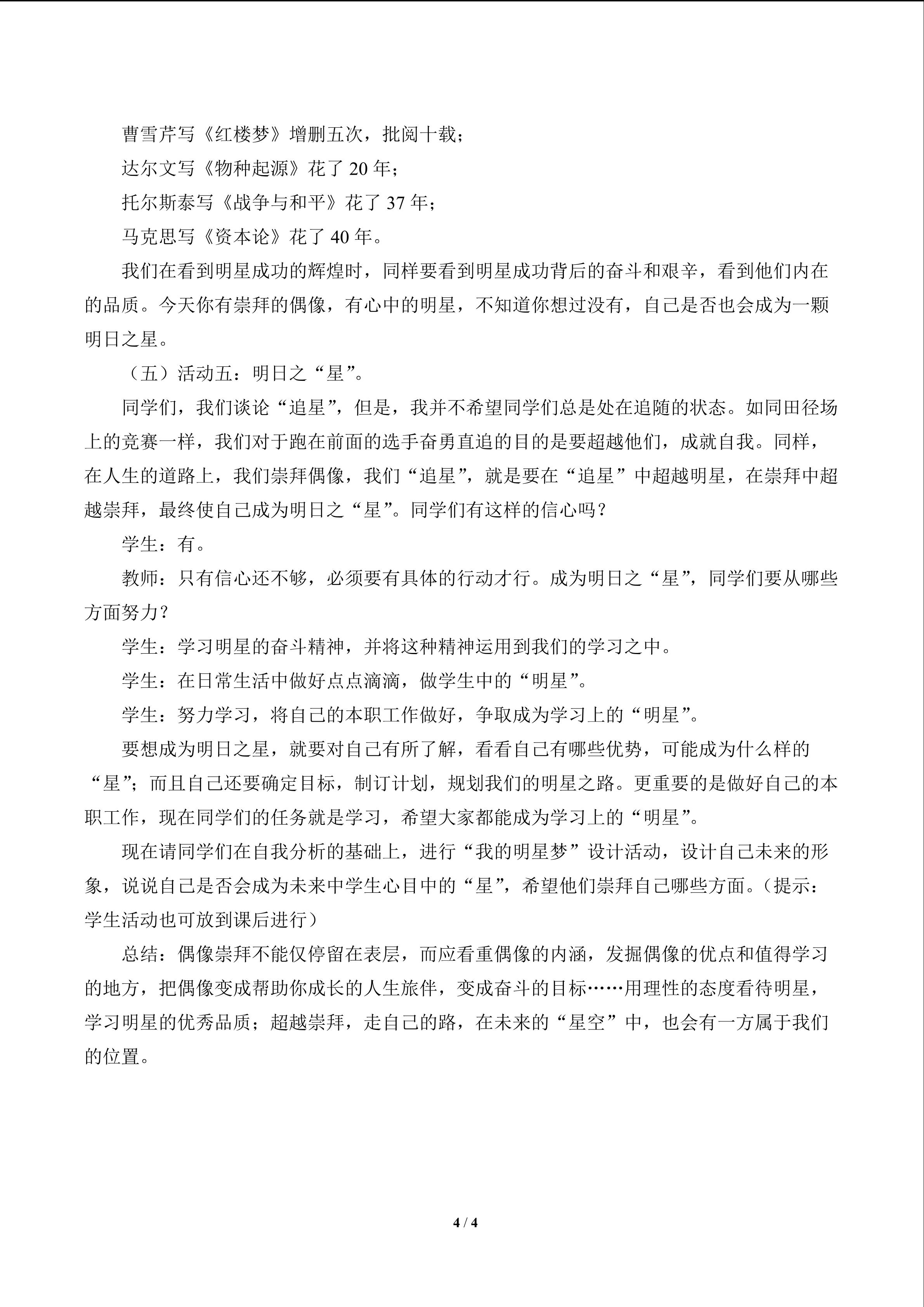 曹雪芹写《红楼梦》增删五次，批阅十载；

达尔文写《物种起源》花了 20 年；

托尔斯泰写《战争与和平》花了 37 年；

马克思写《资本论》花了 40 年。

我们在看到明星成功的辉煌时，同样要看到明星成功背后的奋斗和艰辛，看到他们内在的品质。今天你有崇拜的偶像，有心中的明星，不知道你想过没有，自己是否也会成为一颗明日之星。

（五）活动五：明日之“星”。

同学们，我们谈论“追星”，但是，我并不希望同学们总是处在追随的状态。如同田径场上的竞赛一样，我们对于跑在前面的选手奋勇直追的目的是要超越他们，成就自我。同样，在人生的道路上，我们崇拜偶像，我们“追星”，就是要在“追星”中超越明星，在崇拜中超越崇拜，最终使自己成为明日之“星”。同学们有这样的信心吗？

学生：有。

教师：只有信心还不够，必须要有具体的行动才行。成为明日之“星”，同学们要从哪些方面努力？

学生：学习明星的奋斗精神，并将这种精神运用到我们的学习之中。

学生：在日常生活中做好点点滴滴，做学生中的“明星”。

学生：努力学习，将自己的本职工作做好，争取成为学习上的“明星”。

要想成为明日之星，就要对自己有所了解，看看自己有哪些优势，可能成为什么样的“星”；而且自己还要确定目标，制订计划，规划我们的明星之路。更重要的是做好自己的本职工作，现在同学们的任务就是学习，希望大家都能成为学习上的“明星”。

现在请同学们在自我分析的基础上，进行“我的明星梦”设计活动，设计自己未来的形象，说说自己是否会成为未来中学生心目中的“星”，希望他们崇拜自己哪些方面。（提示：学生活动也可放到课后进行）

总结：偶像崇拜不能仅停留在表层，而应看重偶像的内涵，发掘偶像的优点和值得学习的地方，把偶像变成帮助你成长的人生旅伴，变成奋斗的目标……用理性的态度看待明星，学习明星的优秀品质；超越崇拜，走自己的路，在未来的“星空”中，也会有一方属于我们的位置。

4 / 4